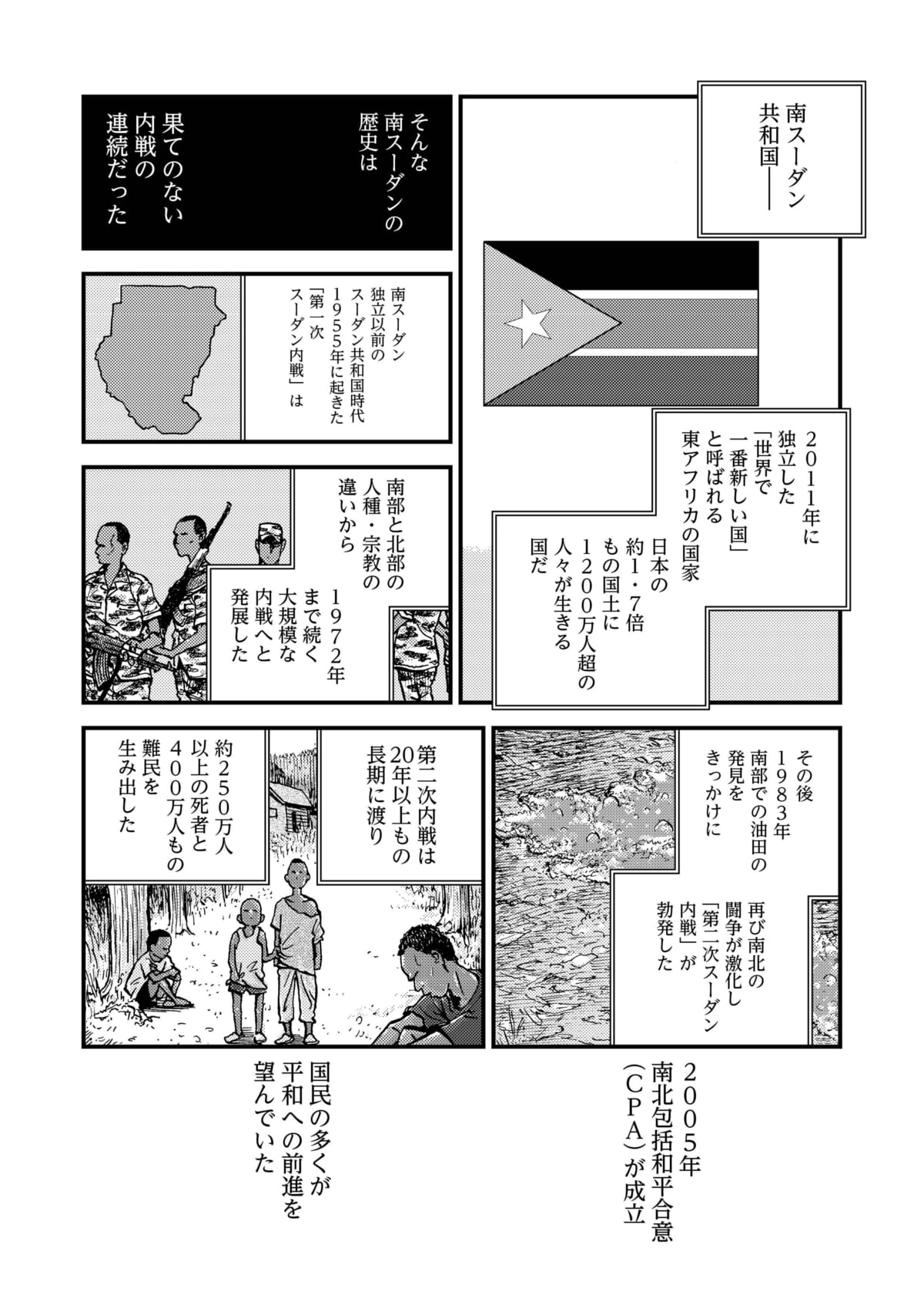 南スーダン共和国――

2011年に独立した「世界で一番新しい国」と呼ばれる東アフリカの国家

日本の約1・7倍もの国土に1200万人超の人々が生きる国だ

そんな南スーダンの歴史は

果てのない内戦の連続だった

南スーダン独立以前のスーダン共和国時代1955年に起きた「第一次スーダン内戦」は

南部と北部の人種・宗教の違いから

1972年まで続く大規模な内戦へと発展した

その後1983年南部での油田の発見をきっかけに

再び南北の闘争が激化し「第二次スーダン内戦」が勃発した

第二次内戦は20年以上もの長期に渡り

約250万人以上の死者と400万人もの難民を生み出した

2005年南北包括和平合意(CPA)が成立

国民の多くが平和への前進を望んでいた